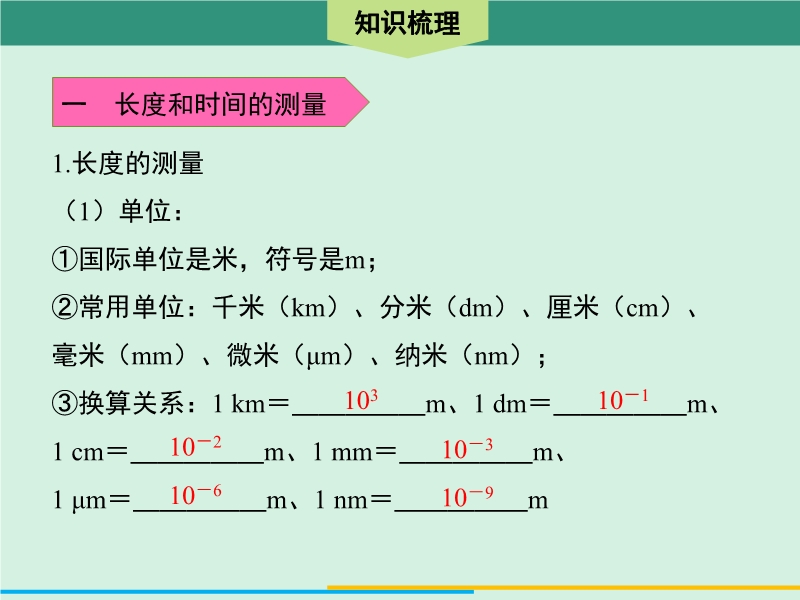 知识梳理

一　长度和时间的测量

1.长度的测量

（1）单位：

①国际单位是米，符号是m；

②常用单位：千米（km）、分米（dm）、厘米（cm）、毫米（mm）、微米（μm）、纳米（nm）；

③换算关系：1 km＝$10^3$m、1 dm＝$10^{-1}$m、1 cm＝$10^{-2}$m、1 mm＝$10^{-3}$m、1 μm＝$10^{-6}$m、1 nm＝$10^{-9}$m